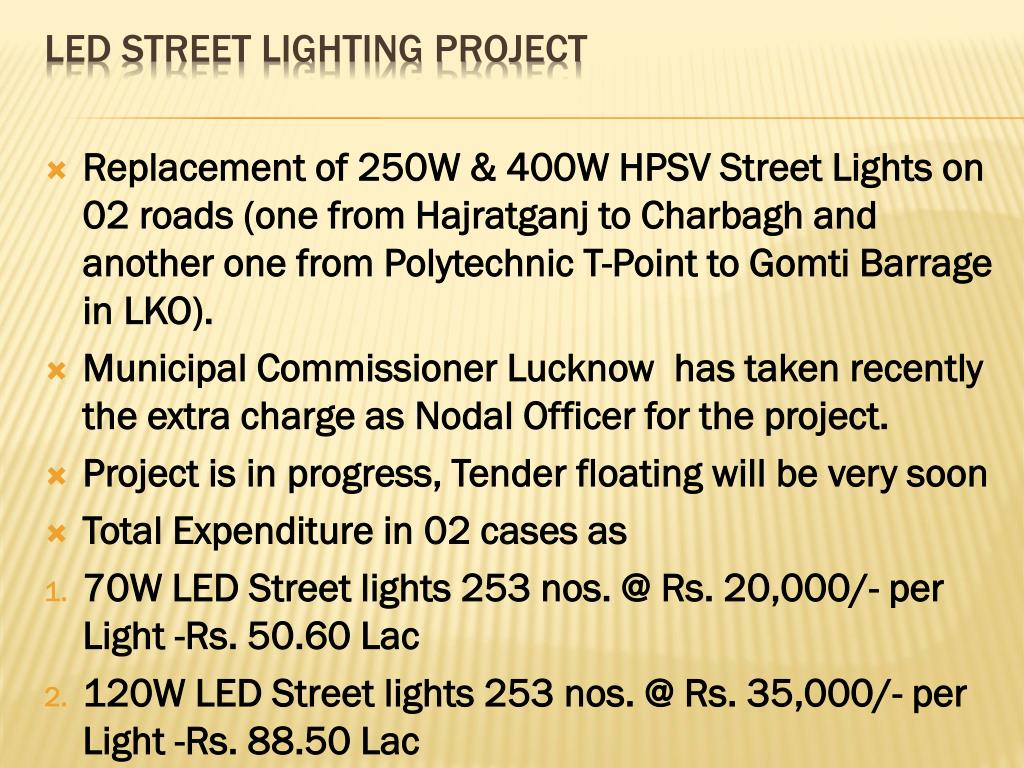 LED STREET LIGHTING PROJECT

Replacement of 250W & 400W HPSV Street Lights on 02 roads (one from Hajratganj to Charbagh and another one from Polytechnic T-Point to Gomti Barrage in LKO).

Municipal Commissioner Lucknow has taken recently the extra charge as Nodal Officer for the project.

Project is in progress, Tender floating will be very soon

Total Expenditure in 02 cases as

1. 70W LED Street lights 253 nos. @ Rs. 20,000/- per Light -Rs. 50.60 Lac

2. 120W LED Street lights 253 nos. @ Rs. 35,000/- per Light -Rs. 88.50 Lac